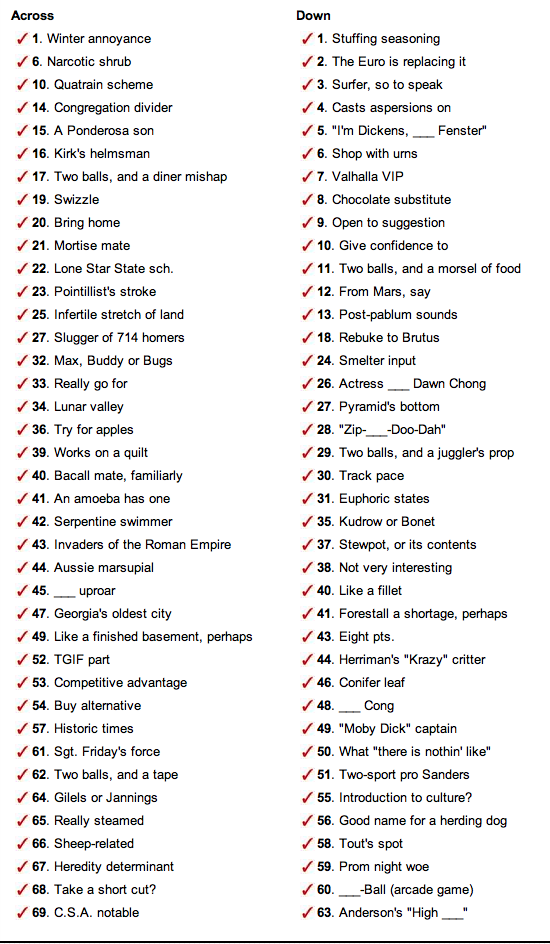 Across

✓ 1. Winter annoyance
✓ 6. Narcotic shrub
✓ 10. Quatrain scheme
✓ 14. Congregation divider
✓ 15. A Ponderosa son
✓ 16. Kirk's helmsman
✓ 17. Two balls, and a diner mishap
✓ 19. Swizzle
✓ 20. Bring home
✓ 21. Mortise mate
✓ 22. Lone Star State sch.
✓ 23. Pointillist's stroke
✓ 25. Infertile stretch of land
✓ 27. Slugger of 714 homers
✓ 32. Max, Buddy or Bugs
✓ 33. Really go for
✓ 34. Lunar valley
✓ 36. Try for apples
✓ 39. Works on a quilt
✓ 40. Bacall mate, familiarly
✓ 41. An amoeba has one
✓ 42. Serpentine swimmer
✓ 43. Invaders of the Roman Empire
✓ 44. Aussie marsupial
✓ 45. ___ uproar
✓ 47. Georgia's oldest city
✓ 49. Like a finished basement, perhaps
✓ 52. TGIF part
✓ 53. Competitive advantage
✓ 54. Buy alternative
✓ 57. Historic times
✓ 61. Sgt. Friday's force
✓ 62. Two balls, and a tape
✓ 64. Gilels or Jannings
✓ 65. Really steamed
✓ 66. Sheep-related
✓ 67. Heredity determinant
✓ 68. Take a short cut?
✓ 69. C.S.A. notable

Down

✓ 1. Stuffing seasoning
✓ 2. The Euro is replacing it
✓ 3. Surfer, so to speak
✓ 4. Casts aspersions on
✓ 5. "I'm Dickens, ___ Fenster"
✓ 6. Shop with urns
✓ 7. Valhalla VIP
✓ 8. Chocolate substitute
✓ 9. Open to suggestion
✓ 10. Give confidence to
✓ 11. Two balls, and a morsel of food
✓ 12. From Mars, say
✓ 13. Post-pablum sounds
✓ 18. Rebuke to Brutus
✓ 24. Smelter input
✓ 26. Actress ___ Dawn Chong
✓ 27. Pyramid's bottom
✓ 28. "Zip-___-Doo-Dah"
✓ 29. Two balls, and a juggler's prop
✓ 30. Track pace
✓ 31. Euphoric states
✓ 35. Kudrow or Bonet
✓ 37. Stewpot, or its contents
✓ 38. Not very interesting
✓ 40. Like a fillet
✓ 41. Forestall a shortage, perhaps
✓ 43. Eight pts.
✓ 44. Herriman's "Krazy" critter
✓ 46. Conifer leaf
✓ 48. ___ Cong
✓ 49. "Moby Dick" captain
✓ 50. What "there is nothin' like"
✓ 51. Two-sport pro Sanders
✓ 55. Introduction to culture?
✓ 56. Good name for a herding dog
✓ 58. Tout's spot
✓ 59. Prom night woe
✓ 60. ___-Ball (arcade game)
✓ 63. Anderson's "High ___"